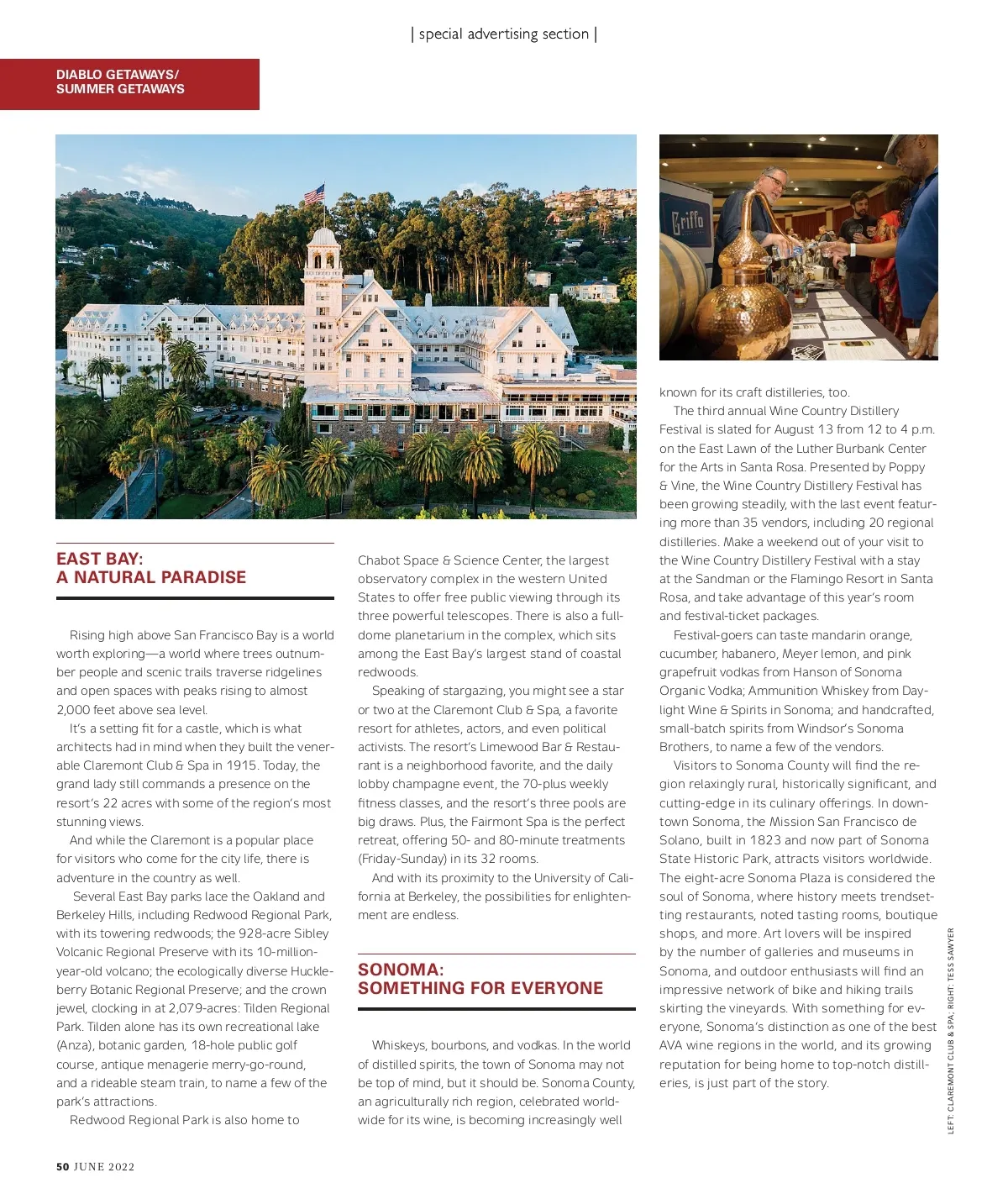 | special advertising section |

DIABLO GETAWAYS/ SUMMER GETAWAYS

Griffo

EAST BAY: A NATURAL PARADISE

Rising high above San Francisco Bay is a world worth exploring—a world where trees outnumber people and scenic trails traverse ridgelines and open spaces with peaks rising to almost 2,000 feet above sea level.

It's a setting fit for a castle, which is what architects had in mind when they built the venerable Claremont Club & Spa in 1915. Today, the grand lady still commands a presence on the resort's 22 acres with some of the region's most stunning views.

And while the Claremont is a popular place for visitors who come for the city life, there is adventure in the country as well.

Several East Bay parks lace the Oakland and Berkeley Hills, including Redwood Regional Park, with its towering redwoods; the 928-acre Sibley Volcanic Regional Preserve with its 10-million-year-old volcano; the ecologically diverse Huckleberry Botanic Regional Preserve; and the crown jewel, clocking in at 2,079-acres: Tilden Regional Park. Tilden alone has its own recreational lake (Anza), botanic garden, 18-hole public golf course, antique menagerie merry-go-round, and a rideable steam train, to name a few of the park's attractions.

Redwood Regional Park is also home to Chabot Space & Science Center, the largest observatory complex in the western United States to offer free public viewing through its three powerful telescopes. There is also a full-dome planetarium in the complex, which sits among the East Bay's largest stand of coastal redwoods.

Speaking of stargazing, you might see a star or two at the Claremont Club & Spa, a favorite resort for athletes, actors, and even political activists. The resort's Limewood Bar & Restaurant is a neighborhood favorite, and the daily lobby champagne event, the 70-plus weekly fitness classes, and the resort's three pools are big draws. Plus, the Fairmont Spa is the perfect retreat, offering 50- and 80-minute treatments (Friday-Sunday) in its 32 rooms.

And with its proximity to the University of California at Berkeley, the possibilities for enlightenment are endless.

SONOMA: SOMETHING FOR EVERYONE

Whiskeys, bourbons, and vodkas. In the world of distilled spirits, the town of Sonoma may not be top of mind, but it should be. Sonoma County, an agriculturally rich region, celebrated worldwide for its wine, is becoming increasingly well known for its craft distilleries, too.

The third annual Wine Country Distillery Festival is slated for August 13 from 12 to 4 p.m. on the East Lawn of the Luther Burbank Center for the Arts in Santa Rosa. Presented by Poppy & Vine, the Wine Country Distillery Festival has been growing steadily, with the last event featuring more than 35 vendors, including 20 regional distilleries. Make a weekend out of your visit to the Wine Country Distillery Festival with a stay at the Sandman or the Flamingo Resort in Santa Rosa, and take advantage of this year's room and festival-ticket packages.

Festival-goers can taste mandarin orange, cucumber, habanero, Meyer lemon, and pink grapefruit vodkas from Hanson of Sonoma Organic Vodka; Ammunition Whiskey from Daylight Wine & Spirits in Sonoma; and handcrafted, small-batch spirits from Windsor's Sonoma Brothers, to name a few of the vendors.

Visitors to Sonoma County will find the region relaxingly rural, historically significant, and cutting-edge in its culinary offerings. In downtown Sonoma, the Mission San Francisco de Solano, built in 1823 and now part of Sonoma State Historic Park, attracts visitors worldwide. The eight-acre Sonoma Plaza is considered the soul of Sonoma, where history meets trendsetting restaurants, noted tasting rooms, boutique shops, and more. Art lovers will be inspired by the number of galleries and museums in Sonoma, and outdoor enthusiasts will find an impressive network of bike and hiking trails skirting the vineyards. With something for everyone, Sonoma's distinction as one of the best AVA wine regions in the world, and its growing reputation for being home to top-notch distilleries, is just part of the story.

LEFT: CLAREMONT CLUB & SPA; RIGHT: TESS SAWYER

50 JUNE 2022